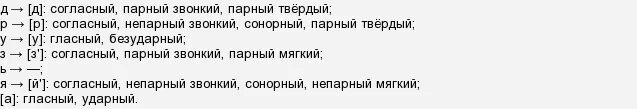 д → [д]: согласный, парный звонкий, парный твёрдый;
р → [р]: согласный, непарный звонкий, сонорный, парный твёрдый;
у → [у]: гласный, безударный;
з → [з']: согласный, парный звонкий, парный мягкий;
ь → —;
я → [й']: согласный, непарный звонкий, сонорный, непарный мягкий;
[а]: гласный, ударный.